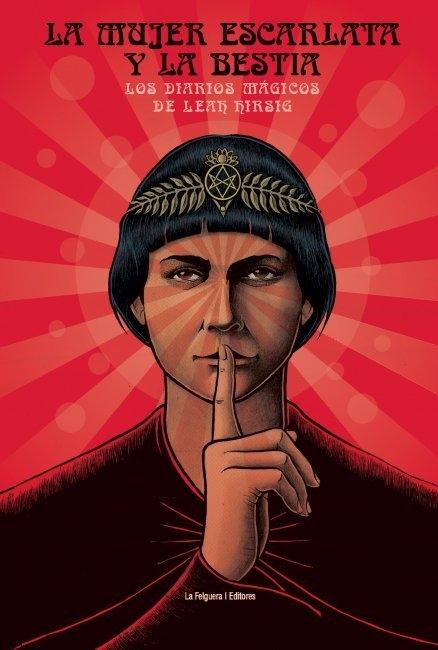 LA MUJER ESCARLATA
Y LA BESTIA
LOS DIARIOS MÁGICOS
DE LEAH HIRSIG

La Felguera | Editores